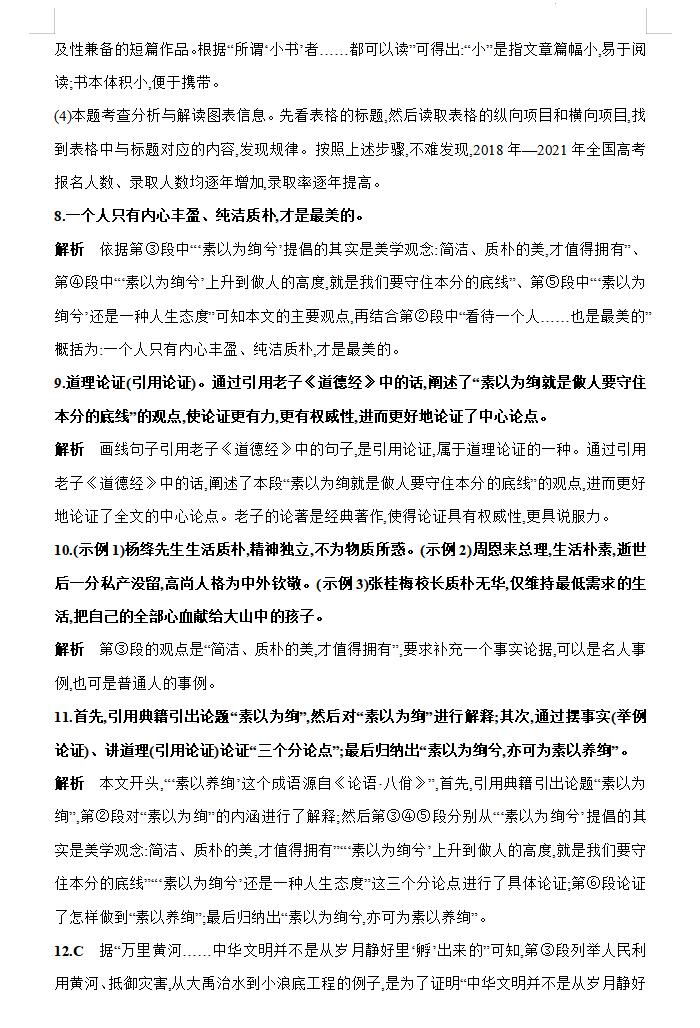 及性兼备的短篇作品。根据“所谓‘小书’者……都可以读”可得出:“小”是指文章篇幅小,易于阅读;书本体积小,便于携带。

(4)本题考查分析与解读图表信息。先看表格的标题,然后读取表格的纵向项目和横向项目,找到表格中与标题对应的内容,发现规律。按照上述步骤,不难发现,2018 年—2021 年全国高考报名人数、录取人数均逐年增加,录取率逐年提高。

8.一个人只有内心丰盈、纯洁质朴,才是最美的。

解析 依据第③段中“‘素以为绚兮’提倡的其实是美学观念:简洁、质朴的美,才值得拥有”、第④段中“‘素以为绚兮’上升到做人的高度,就是我们要守住本分的底线”、第⑤段中“‘素以为绚兮’还是一种人生态度”可知本文的主要观点,再结合第②段中“看待一个人……也是最美的”概括为:一个人只有内心丰盈、纯洁质朴,才是最美的。

9.道理论证(引用论证)。通过引用老子《道德经》中的话,阐述了“素以为绚就是做人要守住本分的底线”的观点,使论证更有力,更有权威性,进而更好地论证了中心论点。

解析 画线句子引用老子《道德经》中的句子,是引用论证,属于道理论证的一种。通过引用老子《道德经》中的话,阐述了本段“素以为绚就是做人要守住本分的底线”的观点,进而更好地论证了全文的中心论点。老子的论著是经典著作,使得论证具有权威性,更具说服力。

10.(示例 1)杨绛先生生活质朴,精神独立,不为物质所惑。(示例 2)周恩来总理,生活朴素,逝世后一分私产没留,高尚人格为中外钦敬。(示例 3)张桂梅校长质朴无华,仅维持最低需求的生活,把自己的全部心血献给大山中的孩子。

解析 第③段的观点是“简洁、质朴的美,才值得拥有”,要求补充一个事实论据,可以是名人事例,也可是普通人的事例。

11.首先,引用典籍引出论题“素以为绚”,然后对“素以为绚”进行解释;其次,通过摆事实(举例论证)、讲道理(引用论证)论证“三个分论点”;最后归纳出“素以为绚兮,亦可为素以养绚”。

解析 本文开头,“‘素以养绚’这个成语源自《论语·八佾》”,首先,引用典籍引出论题“素以为绚”,第②段对“素以为绚”的内涵进行了解释;然后第③④⑤段分别从“‘素以为绚兮’提倡的其实是美学观念:简洁、质朴的美,才值得拥有”“‘素以为绚兮’上升到做人的高度,就是我们要守住本分的底线”“‘素以为绚兮’还是一种人生态度”这三个分论点进行了具体论证;第⑥段论证了怎样做到“素以养绚”;最后归纳出“素以为绚兮,亦可为素以养绚”。

12.C 据“万里黄河……中华文明并不是从岁月静好里‘孵’出来的”可知,第③段列举人民利用黄河、抵御灾害,从大禹治水到小浪底工程的例子,是为了证明“中华文明并不是从岁月静好